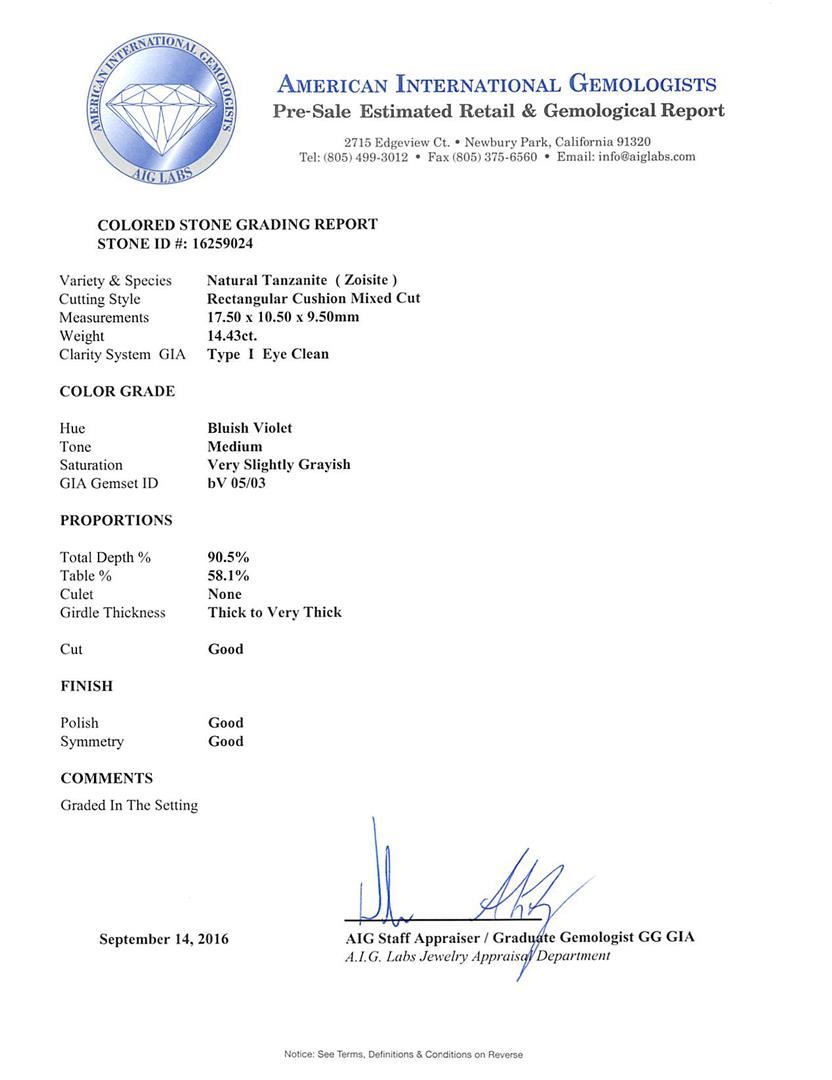 AMERICAN INTERNATIONAL GEMOLOGISTS
AIG LABS

AMERICAN INTERNATIONAL GEMOLOGISTS
Pre-Sale Estimated Retail & Gemological Report

2715 Edgeview Ct. • Newbury Park, California 91320
Tel: (805) 499-3012 • Fax (805) 375-6560 • Email: info@aiglabs.com

COLORED STONE GRADING REPORT
STONE ID #: 16259024

| | |
|---|---|
| Variety & Species | Natural Tanzanite ( Zoisite ) |
| Cutting Style | Rectangular Cushion Mixed Cut |
| Measurements | 17.50 x 10.50 x 9.50mm |
| Weight | 14.43ct. |
| Clarity System GIA | Type I Eye Clean |

COLOR GRADE

| | |
|---|---|
| Hue | Bluish Violet |
| Tone | Medium |
| Saturation | Very Slightly Grayish |
| GIA Gemset ID | bV 05/03 |

PROPORTIONS

| | |
|---|---|
| Total Depth % | 90.5% |
| Table % | 58.1% |
| Culet | None |
| Girdle Thickness | Thick to Very Thick |
| Cut | Good |

FINISH

| | |
|---|---|
| Polish | Good |
| Symmetry | Good |

COMMENTS

Graded In The Setting

September 14, 2016

AIG Staff Appraiser / Graduate Gemologist GG GIA
A.I.G. Labs Jewelry Appraisal Department

Notice: See Terms, Definitions & Conditions on Reverse